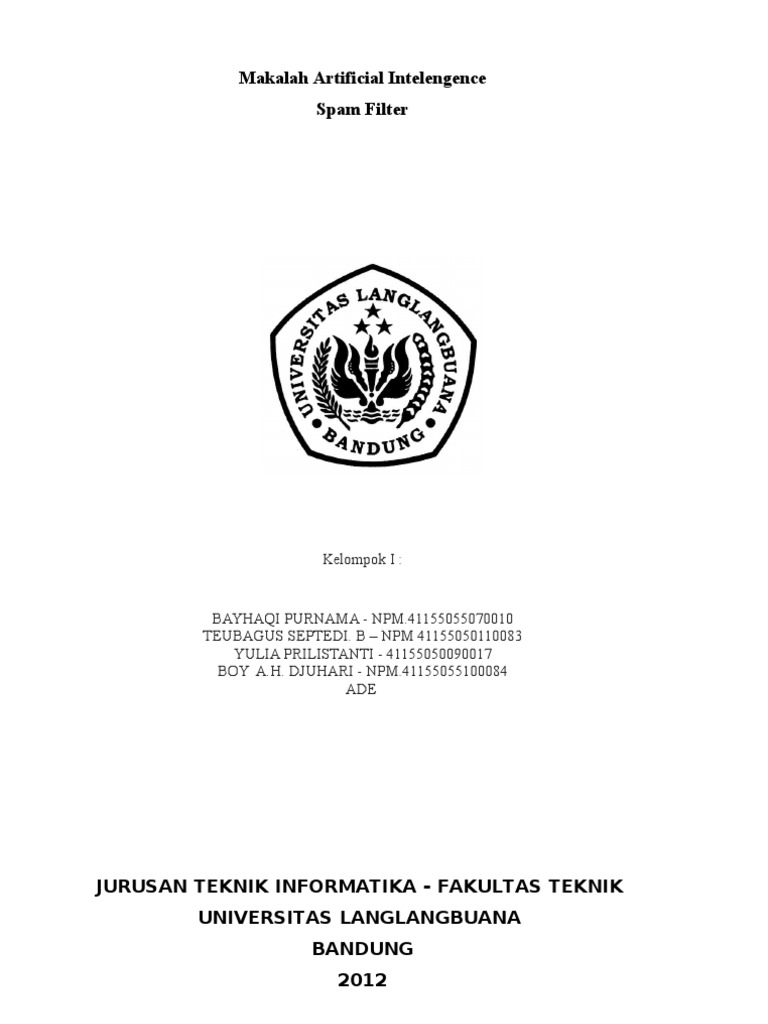 Makalah Artificial Intelengence

Spam Filter

UNIVERSITAS LANGLANGBUANA
BANDUNG

Kelompok I :

BAYHAQI PURNAMA - NPM.41155055070010
TEUBAGUS SEPTEDI. B – NPM 41155050110083
YULIA PRILISTANTI - 41155050090017
BOY A.H. DJUHARI - NPM.41155055100084
ADE

JURUSAN TEKNIK INFORMATIKA - FAKULTAS TEKNIK
UNIVERSITAS LANGLANGBUANA
BANDUNG
2012